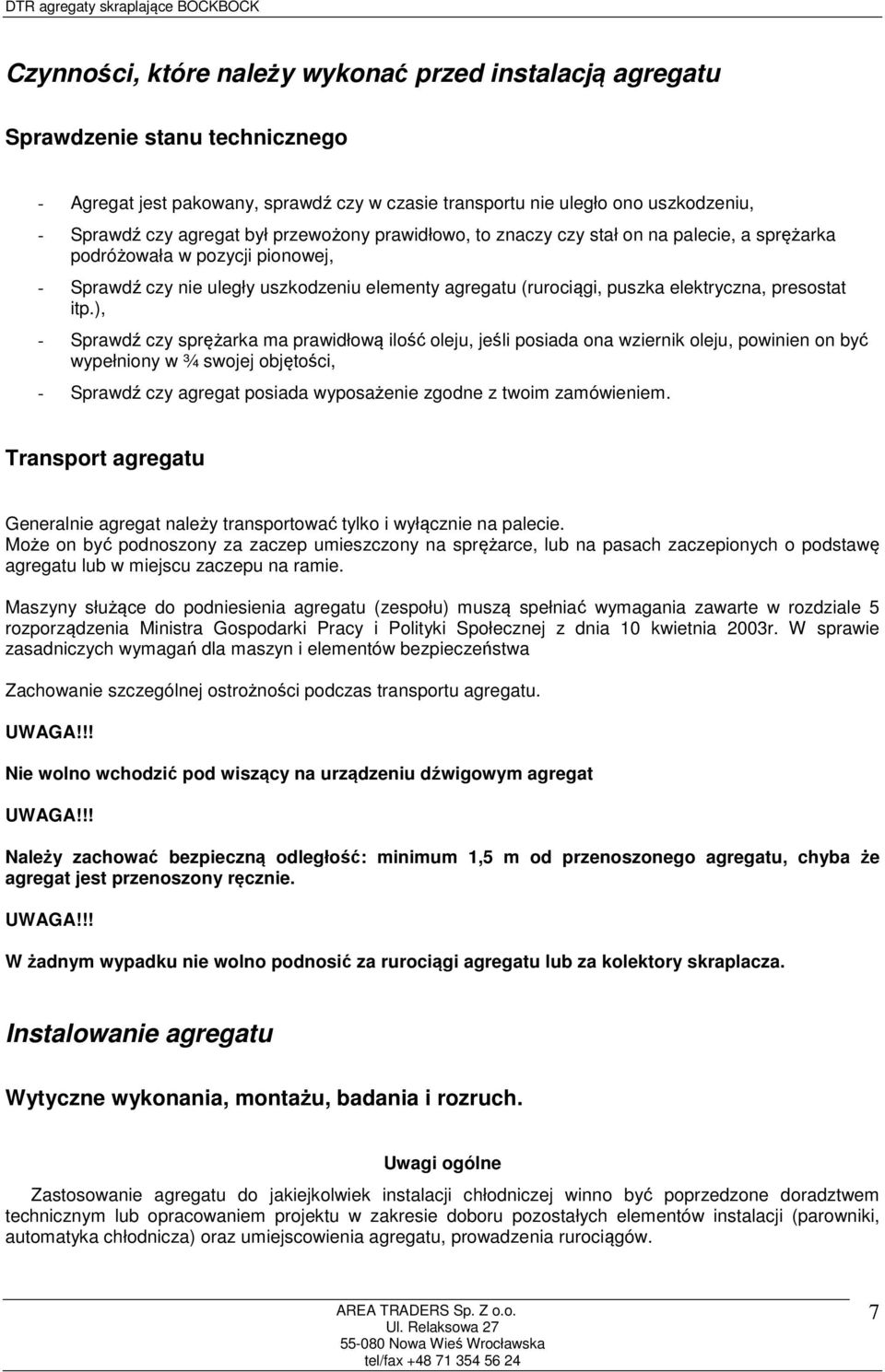 DTR agregaty skraplające BOCKBOCK

Czynności, które należy wykonać przed instalacją agregatu

Sprawdzenie stanu technicznego

- Agregat jest pakowany, sprawdź czy w czasie transportu nie uległo ono uszkodzeniu,
- Sprawdź czy agregat był przewożony prawidłowo, to znaczy czy stał on na palecie, a sprężarka podróżowała w pozycji pionowej,
- Sprawdź czy nie uległy uszkodzeniu elementy agregatu (rurociągi, puszka elektryczna, presostat itp.),
- Sprawdź czy sprężarka ma prawidłową ilość oleju, jeśli posiada ona wziernik oleju, powinien on być wypełniony w ¾ swojej objętości,
- Sprawdź czy agregat posiada wyposażenie zgodne z twoim zamówieniem.

Transport agregatu

Generalnie agregat należy transportować tylko i wyłącznie na palecie.
Może on być podnoszony za zaczep umieszczony na sprężarce, lub na pasach zaczepionych o podstawę agregatu lub w miejscu zaczepu na ramie.

Maszyny służące do podniesienia agregatu (zespołu) muszą spełniać wymagania zawarte w rozdziale 5 rozporządzenia Ministra Gospodarki Pracy i Polityki Społecznej z dnia 10 kwietnia 2003r. W sprawie zasadniczych wymagań dla maszyn i elementów bezpieczeństwa

Zachowanie szczególnej ostrożności podczas transportu agregatu.

UWAGA!!!

Nie wolno wchodzić pod wiszący na urządzeniu dźwigowym agregat

UWAGA!!!

Należy zachować bezpieczną odległość: minimum 1,5 m od przenoszonego agregatu, chyba że agregat jest przenoszony ręcznie.

UWAGA!!!

W żadnym wypadku nie wolno podnosić za rurociągi agregatu lub za kolektory skraplacza.

Instalowanie agregatu

Wytyczne wykonania, montażu, badania i rozruch.

Uwagi ogólne

Zastosowanie agregatu do jakiejkolwiek instalacji chłodniczej winno być poprzedzone doradztwem technicznym lub opracowaniem projektu w zakresie doboru pozostałych elementów instalacji (parowniki, automatyka chłodnicza) oraz umiejscowienia agregatu, prowadzenia rurociągów.

AREA TRADERS Sp. Z o.o.
Ul. Relaksowa 27
55-080 Nowa Wieś Wrocławska
tel/fax +48 71 354 56 24

7